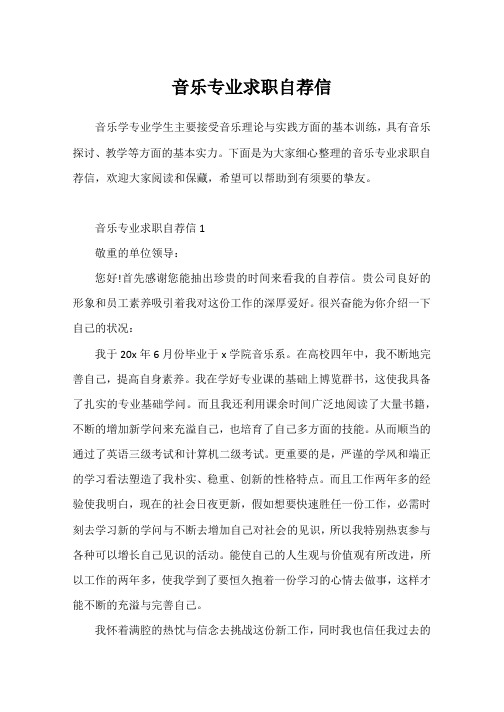 音乐专业求职自荐信

音乐学专业学生主要接受音乐理论与实践方面的基本训练，具有音乐探讨、教学等方面的基本实力。下面是为大家细心整理的音乐专业求职自荐信，欢迎大家阅读和保藏，希望可以帮助到有须要的挚友。

音乐专业求职自荐信 1

敬重的单位领导：

您好!首先感谢您能抽出珍贵的时间来看我的自荐信。贵公司良好的形象和员工素养吸引着我对这份工作的深厚爱好。很兴奋能为你介绍一下自己的状况：

我于 20x 年 6 月份毕业于 x 学院音乐系。在高校四年中，我不断地完善自己，提高自身素养。我在学好专业课的基础上博览群书，这使我具备了扎实的专业基础学问。而且我还利用课余时间广泛地阅读了大量书籍，不断的增加新学问来充溢自己，也培育了自己多方面的技能。从而顺当的通过了英语三级考试和计算机二级考试。更重要的是，严谨的学风和端正的学习看法塑造了我朴实、稳重、创新的性格特点。而且工作两年多的经验使我明白，现在的社会日夜更新，假如想要快速胜任一份工作，必需时刻去学习新的学问与不断去增加自己对社会的见识，所以我特别热衷参与各种可以增长自己见识的活动。能使自己的人生观与价值观有所改进，所以工作的两年多，使我学到了要恒久抱着一份学习的心情去做事，这样才能不断的充溢与完善自己。

我怀着满腔的热忱与信念去挑战这份新工作，同时我也信任我过去的